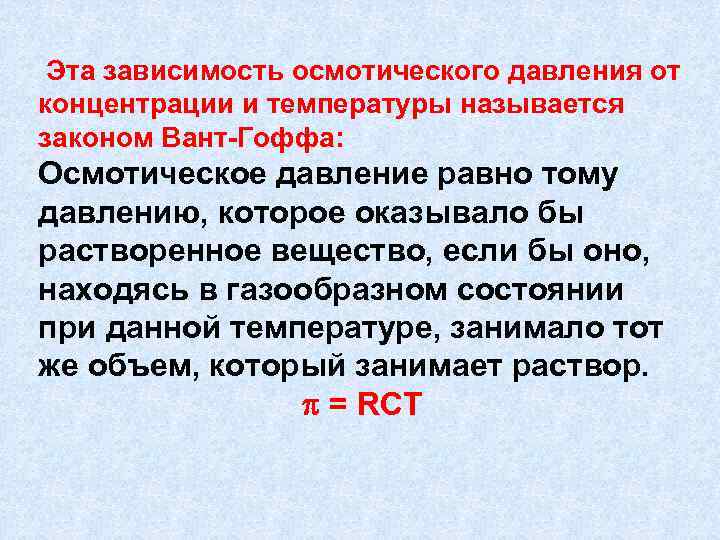 Эта зависимость осмотического давления от концентрации и температуры называется законом Вант-Гоффа:

Осмотическое давление равно тому давлению, которое оказывало бы растворенное вещество, если бы оно, находясь в газообразном состоянии при данной температуре, занимало тот же объем, который занимает раствор.

$\pi = RCT$